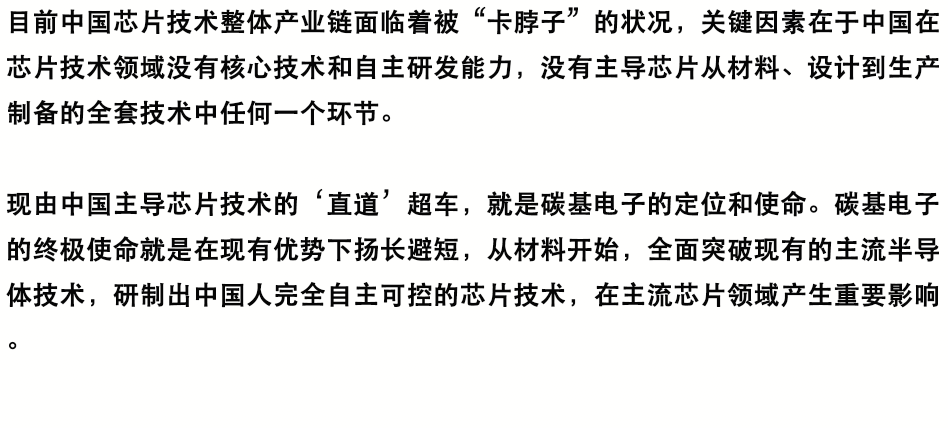 目前中国芯片技术整体产业链面临着被“卡脖子”的状况，关键因素在于中国在芯片技术领域没有核心技术和自主研发能力，没有主导芯片从材料、设计到生产制备的全套技术中任何一个环节。

现由中国主导芯片技术的‘直道’超车，就是碳基电子的定位和使命。碳基电子的终极使命就是在现有优势下扬长避短，从材料开始，全面突破现有的主流半导体技术，研制出中国人完全自主可控的芯片技术，在主流芯片领域产生重要影响。